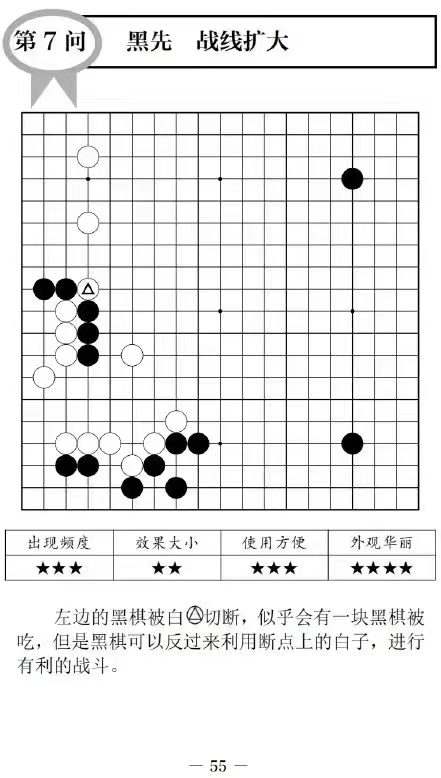 第 7 问　黑先　战线扩大

| 出现频度 | 效果大小 | 使用方便 | 外观华丽 |
|---|---|---|---|
| ★★★ | ★★ | ★★★ | ★★★★ |

左边的黑棋被白△切断，似乎会有一块黑棋被吃，但是黑棋可以反过来利用断点上的白子，进行有利的战斗。

— 55 —